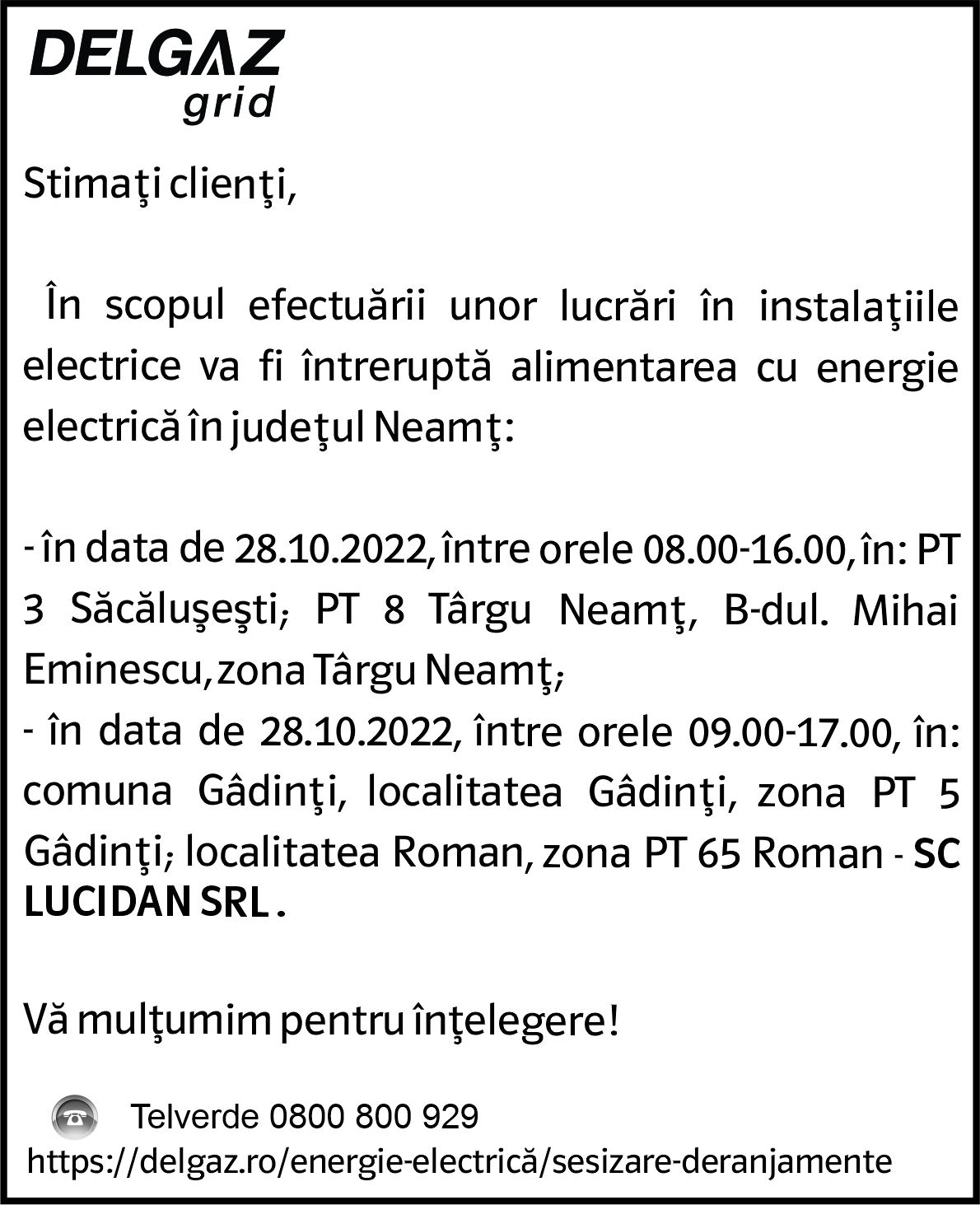 DELGAZ
grid

Stimaţi clienţi,

În scopul efectuării unor lucrări în instalaţiile electrice va fi întreruptă alimentarea cu energie electrică în judeţul Neamţ:

- în data de 28.10.2022, între orele 08.00-16.00, în: PT 3 Săcăluşeşti; PT 8 Târgu Neamţ, B-dul. Mihai Eminescu, zona Târgu Neamţ;
- în data de 28.10.2022, între orele 09.00-17.00, în: comuna Gâdinţi, localitatea Gâdinţi, zona PT 5 Gâdinţi; localitatea Roman, zona PT 65 Roman - SC LUCIDAN SRL .

Vă mulţumim pentru înţelegere!

Telverde 0800 800 929
https://delgaz.ro/energie-electrică/sesizare-deranjamente